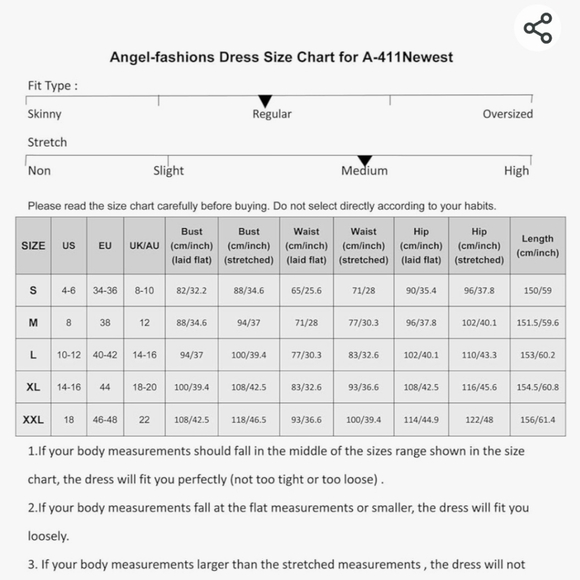 Angel-fashions Dress Size Chart for A-411Newest

Fit Type :

Skinny Regular Oversized

Stretch

Non Slight Medium High

Please read the size chart carefully before buying. Do not select directly according to your habits.

| SIZE | US | EU | UK/AU | Bust (cm/inch) (laid flat) | Bust (cm/inch) (stretched) | Waist (cm/inch) (laid flat) | Waist (cm/inch) (stretched) | Hip (cm/inch) (laid flat) | Hip (cm/inch) (stretched) | Length (cm/inch) |
|---|---|---|---|---|---|---|---|---|---|---|
| S | 4-6 | 34-36 | 8-10 | 82/32.2 | 88/34.6 | 65/25.6 | 71/28 | 90/35.4 | 96/37.8 | 150/59 |
| M | 8 | 38 | 12 | 88/34.6 | 94/37 | 71/28 | 77/30.3 | 96/37.8 | 102/40.1 | 151.5/59.6 |
| L | 10-12 | 40-42 | 14-16 | 94/37 | 100/39.4 | 77/30.3 | 83/32.6 | 102/40.1 | 110/43.3 | 153/60.2 |
| XL | 14-16 | 44 | 18-20 | 100/39.4 | 108/42.5 | 83/32.6 | 93/36.6 | 108/42.5 | 116/45.6 | 154.5/60.8 |
| XXL | 18 | 46-48 | 22 | 108/42.5 | 118/46.5 | 93/36.6 | 100/39.4 | 114/44.9 | 122/48 | 156/61.4 |

1.If your body measurements should fall in the middle of the sizes range shown in the size chart, the dress will fit you perfectly (not too tight or too loose) .

2.If your body measurements fall at the flat measurements or smaller, the dress will fit you loosely.

3. If your body measurements larger than the stretched measurements , the dress will not